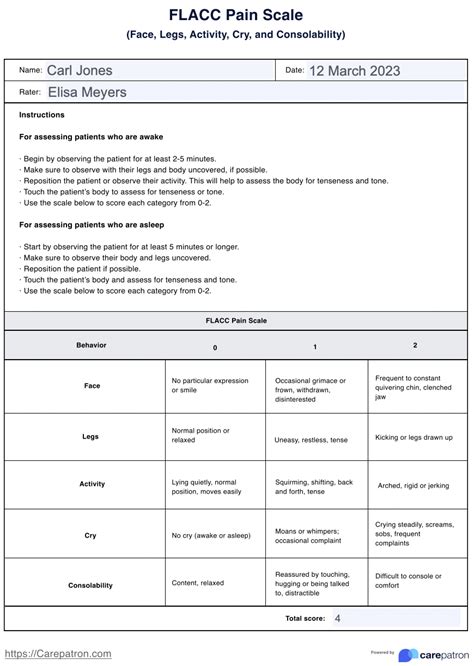 FLACC Pain Scale
(Face, Legs, Activity, Cry, and Consolability)

Name: Carl Jones

Date: 12 March 2023

Rater: Elisa Meyers

Instructions

For assessing patients who are awake

· Begin by observing the patient for at least 2-5 minutes.
· Make sure to observe with their legs and body uncovered, if possible.
· Reposition the patient or observe their activity. This will help to assess the body for tenseness and tone.
· Touch the patient's body to assess for tenseness or tone.
· Use the scale below to score each category from 0-2.

For assessing patients who are asleep

· Start by observing the patient for at least 5 minutes or longer.
· Make sure to observe their body and legs uncovered.
· Reposition the patient if possible.
· Touch the patient's body and assess for tenseness and tone.
· Use the scale below to score each category from 0-2.

FLACC Pain Scale

| Behavior | 0 | 1 | 2 |
|---|---|---|---|
| Face | No particular expression or smile | Occasional grimace or frown, withdrawn, disinterested | Frequent to constant quivering chin, clenched jaw |
| Legs | Normal position or relaxed | Uneasy, restless, tense | Kicking or legs drawn up |
| Activity | Lying quietly, normal position, moves easily | Squirming, shifting, back and forth, tense | Arched, rigid or jerking |
| Cry | No cry (awake or asleep) | Moans or whimpers; occasional complaint | Crying steadily, screams, sobs, frequent complaints |
| Consolability | Content, relaxed | Reassured by touching, hugging or being talked to, distractible | Difficult to console or comfort |

Total score: 4

https://Carepatron.com

Powered by carepatron